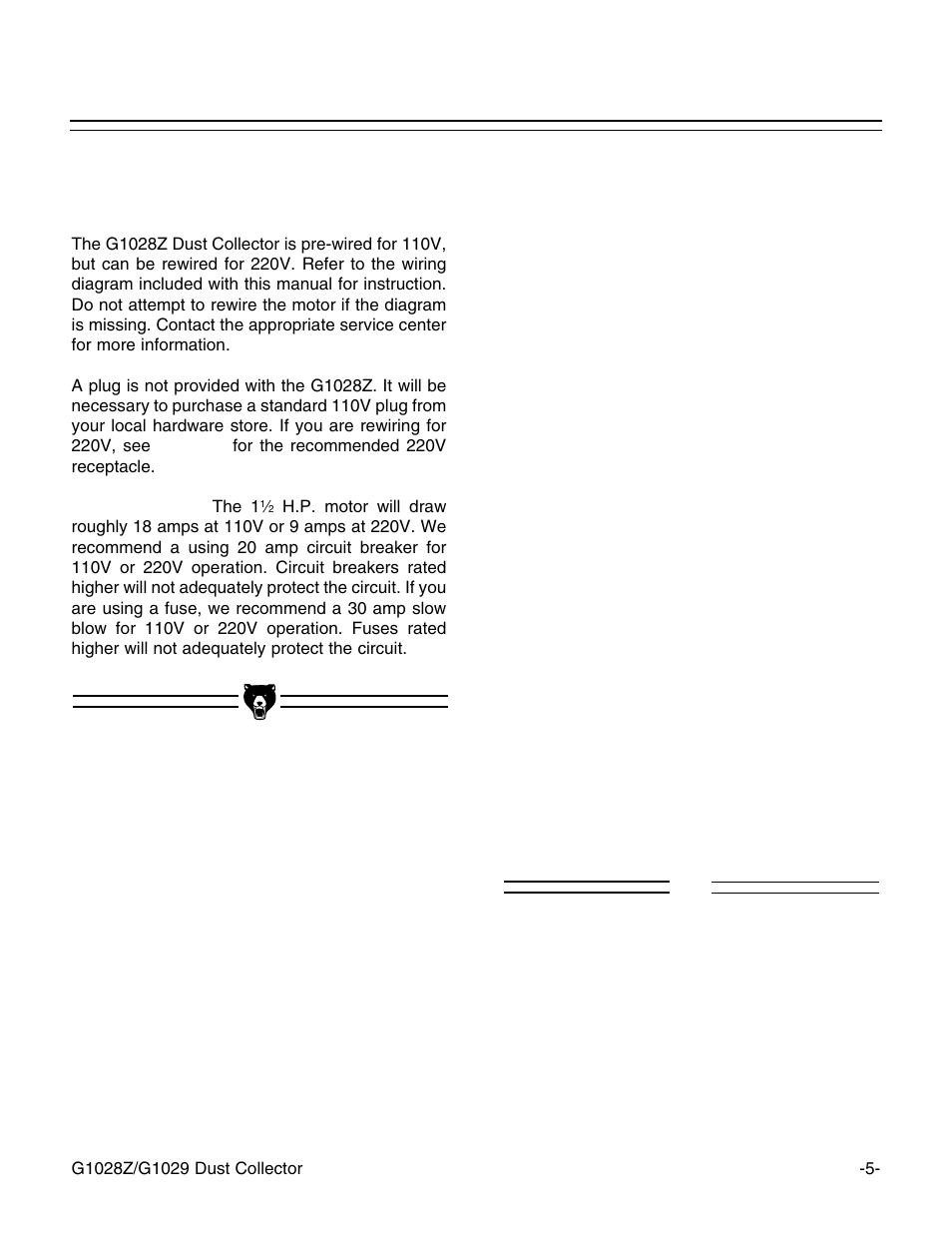 The G1028Z Dust Collector is pre-wired for 110V, but can be rewired for 220V. Refer to the wiring diagram included with this manual for instruction. Do not attempt to rewire the motor if the diagram is missing. Contact the appropriate service center for more information.

A plug is not provided with the G1028Z. It will be necessary to purchase a standard 110V plug from your local hardware store. If you are rewiring for 220V, see for the recommended 220V receptacle.

The 1½ H.P. motor will draw roughly 18 amps at 110V or 9 amps at 220V. We recommend a using 20 amp circuit breaker for 110V or 220V operation. Circuit breakers rated higher will not adequately protect the circuit. If you are using a fuse, we recommend a 30 amp slow blow for 110V or 220V operation. Fuses rated higher will not adequately protect the circuit.

G1028Z/G1029 Dust Collector

-5-